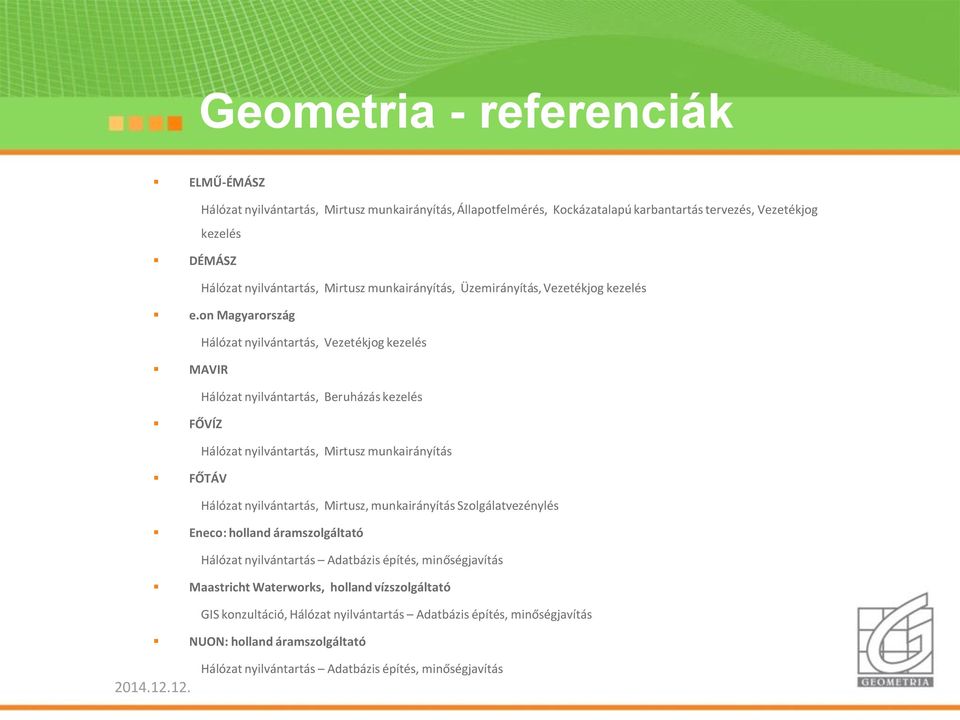 Geometria - referenciák

ELMŰ-ÉMÁSZ

Hálózat nyilvántartás, Mirtusz munkairányítás, Állapotfelmérés, Kockázatalapú karbantartás tervezés, Vezetékjog kezelés

DÉMÁSZ

Hálózat nyilvántartás, Mirtusz munkairányítás, Üzemirányítás, Vezetékjog kezelés

e.on Magyarország

Hálózat nyilvántartás, Vezetékjog kezelés

MAVIR

Hálózat nyilvántartás, Beruházás kezelés

FŐVÍZ

Hálózat nyilvántartás, Mirtusz munkairányítás

FŐTÁV

Hálózat nyilvántartás, Mirtusz, munkairányítás Szolgálatvezénylés

Eneco: holland áramszolgáltató

Hálózat nyilvántartás – Adatbázis építés, minőségjavítás

Maastricht Waterworks, holland vízszolgáltató

GIS konzultáció, Hálózat nyilvántartás – Adatbázis építés, minőségjavítás

NUON: holland áramszolgáltató

Hálózat nyilvántartás – Adatbázis építés, minőségjavítás

2014.12.12.

GEOMETRIA